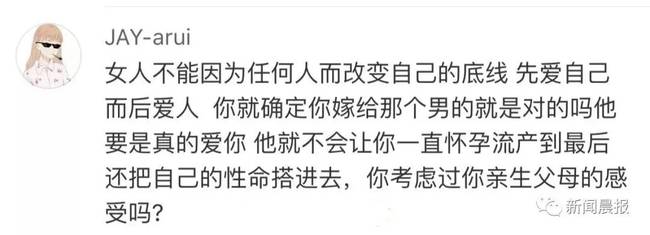 JAY-arui

女人不能因为任何人而改变自己的底线 先爱自己而后爱人 你就确定你嫁给那个男的就是对的吗他要是真的爱你 他就不会让你一直怀孕流产到最后还把自己的性命搭进去，你考虑过你亲生父母的感受吗？

新闻晨报